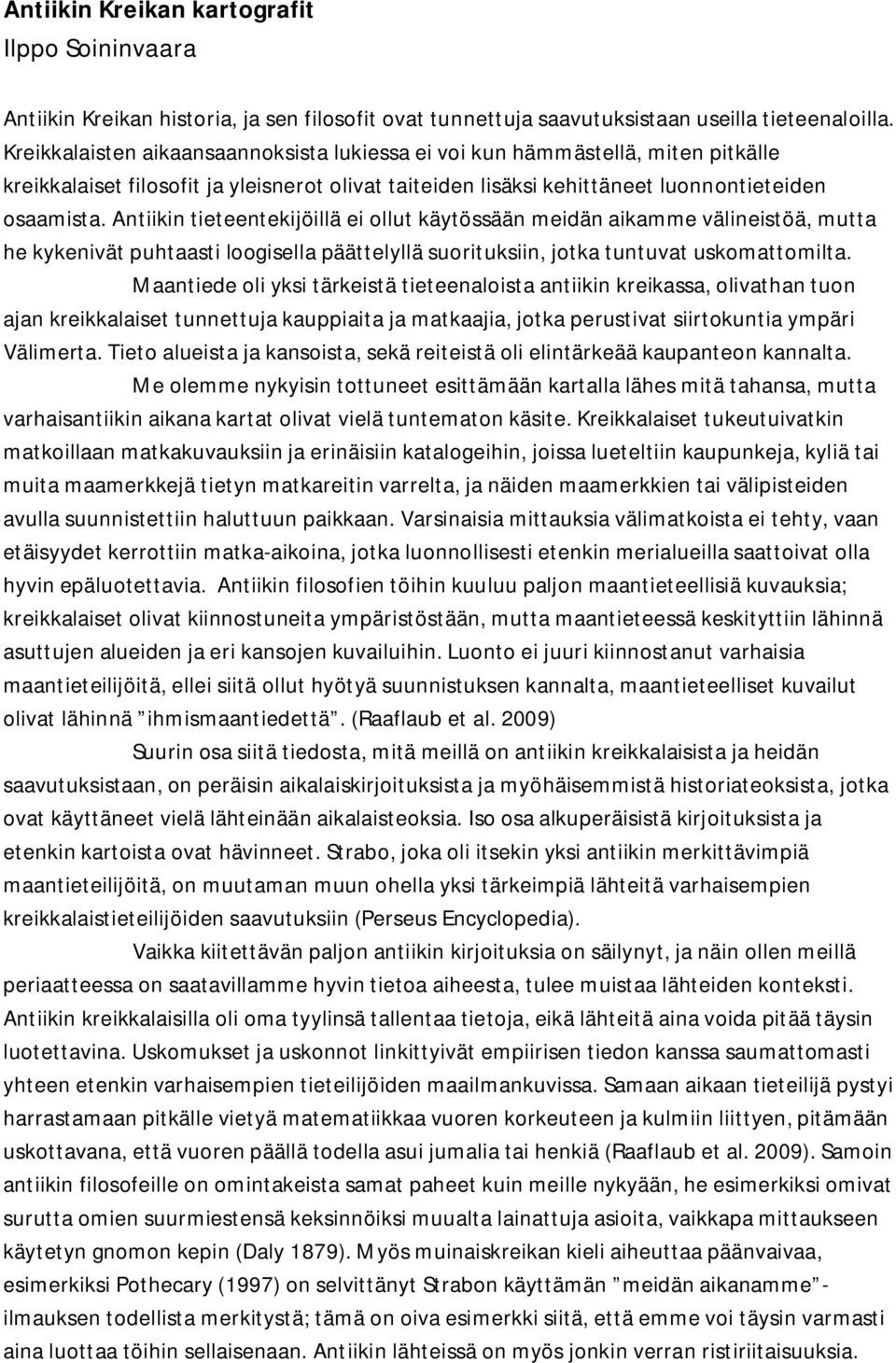 Antiikin Kreikan kartografit
Ilppo Soininvaara

Antiikin Kreikan historia, ja sen filosofit ovat tunnettuja saavutuksistaan useilla tieteenaloilla. Kreikkalaisten aikaansaannoksista lukiessa ei voi kun hämmästellä, miten pitkälle kreikkalaiset filosofit ja yleisnerot olivat taiteiden lisäksi kehittäneet luonnontieteiden osaamista. Antiikin tieteentekijöillä ei ollut käytössään meidän aikamme välineistöä, mutta he kykenivät puhtaasti loogisella päättelyllä suorituksiin, jotka tuntuvat uskomattomilta.

Maantiede oli yksi tärkeistä tieteenaloista antiikin kreikassa, olivathan tuon ajan kreikkalaiset tunnettuja kauppiaita ja matkaajia, jotka perustivat siirtokuntia ympäri Välimerta. Tieto alueista ja kansoista, sekä reiteistä oli elintärkeää kaupanteon kannalta.

Me olemme nykyisin tottuneet esittämään kartalla lähes mitä tahansa, mutta varhaisantiikin aikana kartat olivat vielä tuntematon käsite. Kreikkalaiset tukeutuivatkin matkoillaan matkakuvauksiin ja erinäisiin katalogeihin, joissa lueteltiin kaupunkeja, kyliä tai muita maamerkkejä tietyn matkareitin varrelta, ja näiden maamerkkien tai välipisteiden avulla suunnistettiin haluttuun paikkaan. Varsinaisia mittauksia välimatkoista ei tehty, vaan etäisyydet kerrottiin matka-aikoina, jotka luonnollisesti etenkin merialueilla saattoivat olla hyvin epäluotettavia. Antiikin filosofien töihin kuuluu paljon maantieteellisiä kuvauksia; kreikkalaiset olivat kiinnostuneita ympäristöstään, mutta maantieteessä keskityttiin lähinnä asuttujen alueiden ja eri kansojen kuvailuihin. Luonto ei juuri kiinnostanut varhaisia maantieteilijöitä, ellei siitä ollut hyötyä suunnistuksen kannalta, maantieteelliset kuvailut olivat lähinnä ”ihmismaantiedettä”. (Raaflaub et al. 2009)

Suurin osa siitä tiedosta, mitä meillä on antiikin kreikkalaisista ja heidän saavutuksistaan, on peräisin aikalaiskirjoituksista ja myöhäisemmistä historiateoksista, jotka ovat käyttäneet vielä lähteinään aikalaisteoksia. Iso osa alkuperäisistä kirjoituksista ja etenkin kartoista ovat hävinneet. Strabo, joka oli itsekin yksi antiikin merkittävimpiä maantieteilijöitä, on muutaman muun ohella yksi tärkeimpiä lähteitä varhaisempien kreikkalaistieteilijöiden saavutuksiin (Perseus Encyclopedia).

Vaikka kiitettävän paljon antiikin kirjoituksia on säilynyt, ja näin ollen meillä periaatteessa on saatavillamme hyvin tietoa aiheesta, tulee muistaa lähteiden konteksti. Antiikin kreikkalaisilla oli oma tyylinsä tallentaa tietoja, eikä lähteitä aina voida pitää täysin luotettavina. Uskomukset ja uskonnot linkittyivät empiirisen tiedon kanssa saumattomasti yhteen etenkin varhaisempien tieteilijöiden maailmankuvissa. Samaan aikaan tieteilijä pystyi harrastamaan pitkälle vietyä matematiikkaa vuoren korkeuteen ja kulmiin liittyen, pitämään uskottavana, että vuoren päällä todella asui jumalia tai henkiä (Raaflaub et al. 2009). Samoin antiikin filosofeille on omintakeista samat paheet kuin meille nykyään, he esimerkiksi omivat surutta omien suurmiestensä keksinnöiksi muualta lainattuja asioita, vaikkapa mittaukseen käytetyn gnomon kepin (Daly 1879). Myös muinaiskreikan kieli aiheuttaa päänvaivaa, esimerkiksi Pothecary (1997) on selvittänyt Strabon käyttämän ”meidän aikanamme”-ilmauksen todellista merkitystä; tämä on oiva esimerkki siitä, että emme voi täysin varmasti aina luottaa töihin sellaisenaan. Antiikin lähteissä on myös jonkin verran ristiriitaisuuksia.